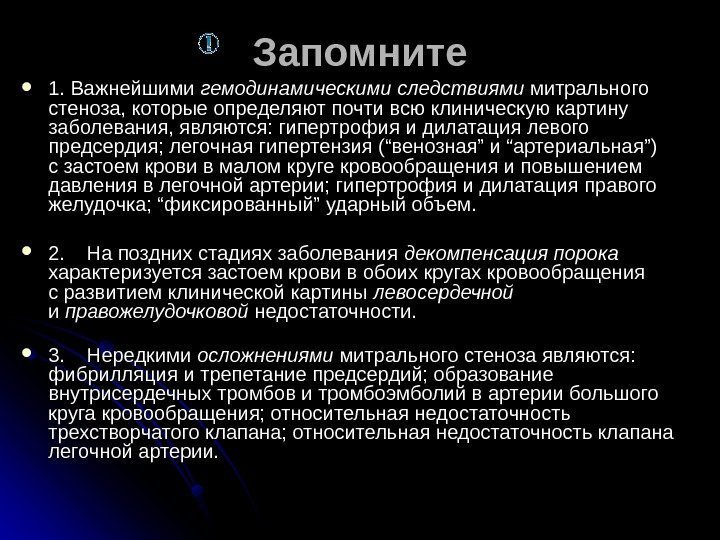 Запомните

1. Важнейшими гемодинамическими следствиями митрального стеноза, которые определяют почти всю клиническую картину заболевания, являются: гипертрофия и дилатация левого предсердия; легочная гипертензия (“венозная” и “артериальная”) с застоем крови в малом круге кровообращения и повышением давления в легочной артерии; гипертрофия и дилатация правого желудочка; “фиксированный” ударный объем.

2. На поздних стадиях заболевания декомпенсация порока характеризуется застоем крови в обоих кругах кровообращения с развитием клинической картины левосердечной и правожелудочковой недостаточности.

3. Нередкими осложнениями митрального стеноза являются: фибрилляция и трепетание предсердий; образование внутрисердечных тромбов и тромбоэмболий в артерии большого круга кровообращения; относительная недостаточность трехстворчатого клапана; относительная недостаточность клапана легочной артерии.